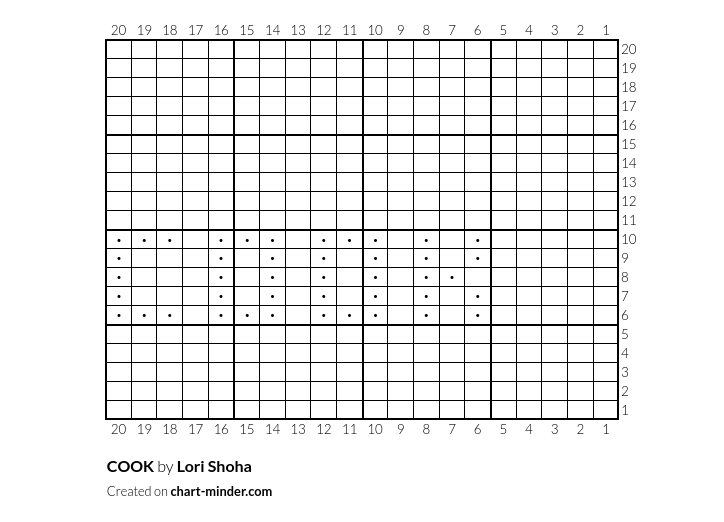 20 19 18 17 16 15 14 13 12 11 10 9 8 7 6 5 4 3 2 1

20
19
18
17
16
15
14
13
12
11
10
9
8
7
6
5
4
3
2
1

20 19 18 17 16 15 14 13 12 11 10 9 8 7 6 5 4 3 2 1

COOK by Lori Shoha

Created on chart-minder.com